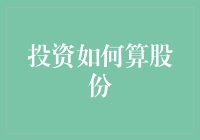 投资如何算股份